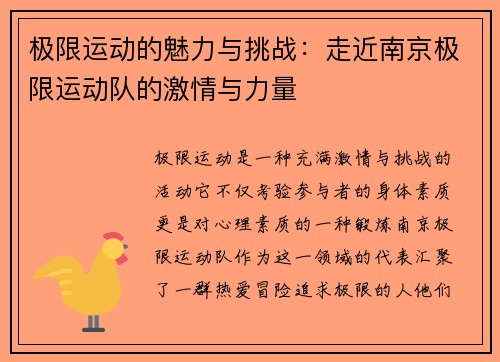 极限运动的魅力与挑战：走近南京极限运动队的激情与力量

极限运动是一种充满激情与挑战的活动它不仅考验参与者的身体素质更是对心理素质的一种锻炼南京极限运动队作为这一领域的代表汇聚了一群热爱冒险追求极限的人他们